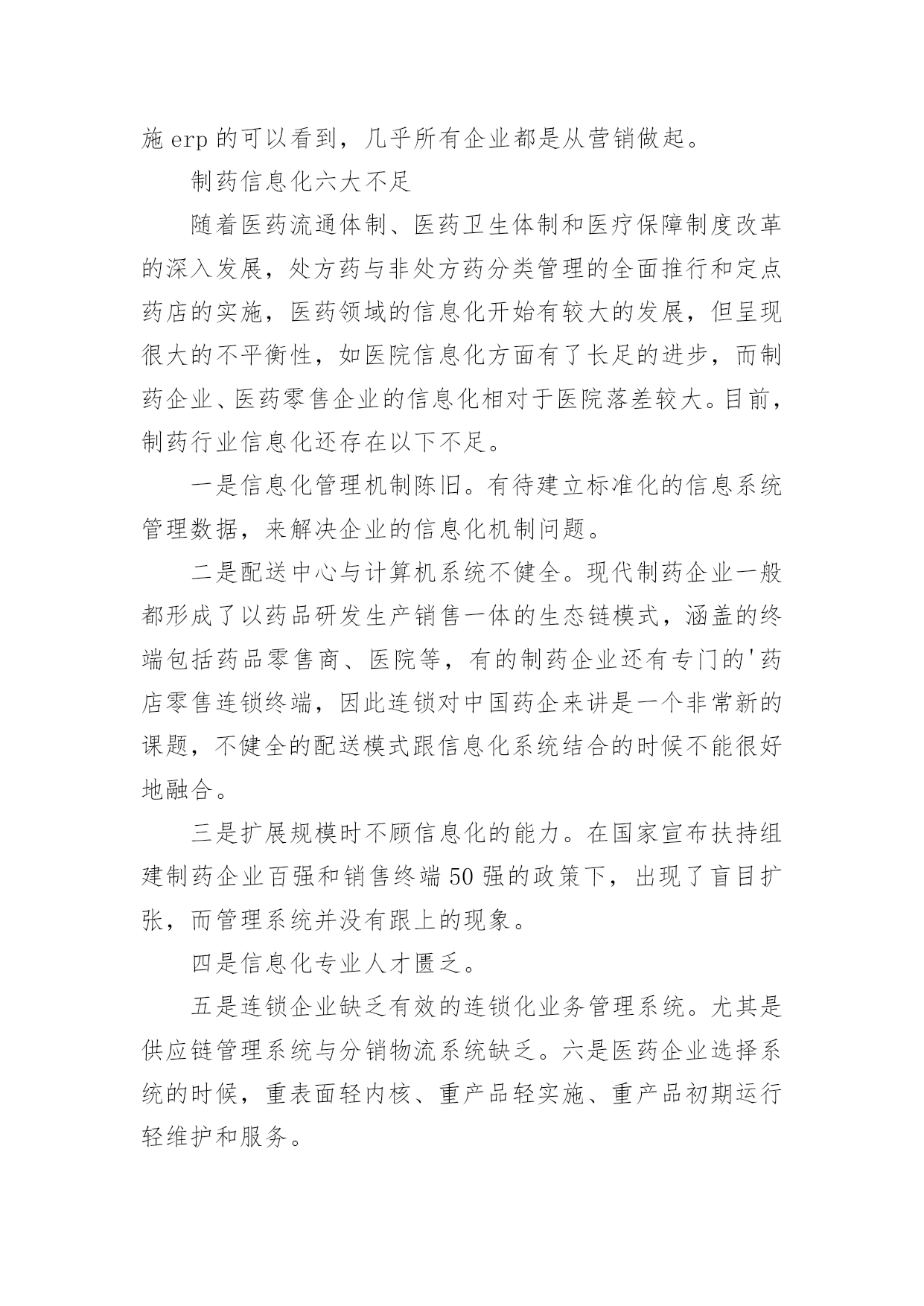 施 erp 的可以看到，几乎所有企业都是从营销做起。

制药信息化六大不足

随着医药流通体制、医药卫生体制和医疗保障制度改革的深入发展，处方药与非处方药分类管理的全面推行和定点药店的实施，医药领域的信息化开始有较大的发展，但呈现很大的不平衡性，如医院信息化方面有了长足的进步，而制药企业、医药零售企业的信息化相对于医院落差较大。目前，制药行业信息化还存在以下不足。

一是信息化管理机制陈旧。有待建立标准化的信息系统管理数据，来解决企业的信息化机制问题。

二是配送中心与计算机系统不健全。现代制药企业一般都形成了以药品研发生产销售一体的生态链模式，涵盖的终端包括药品零售商、医院等，有的制药企业还有专门的'药店零售连锁终端，因此连锁对中国药企来讲是一个非常新的课题，不健全的配送模式跟信息化系统结合的时候不能很好地融合。

三是扩展规模时不顾信息化的能力。在国家宣布扶持组建制药企业百强和销售终端 50 强的政策下，出现了盲目扩张，而管理系统并没有跟上的现象。

四是信息化专业人才匮乏。

五是连锁企业缺乏有效的连锁化业务管理系统。尤其是供应链管理系统与分销物流系统缺乏。六是医药企业选择系统的时候，重表面轻内核、重产品轻实施、重产品初期运行轻维护和服务。